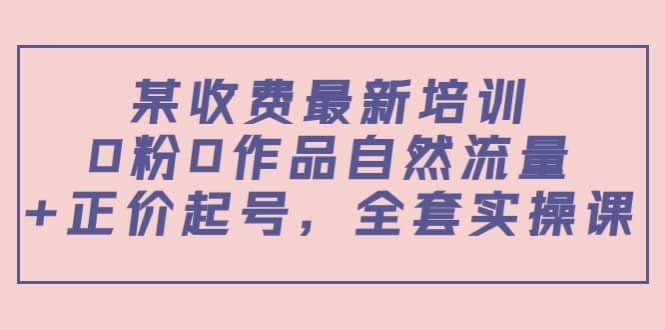 某收费最新培训
0粉0作品自然流量
+正价起号，全套实操课